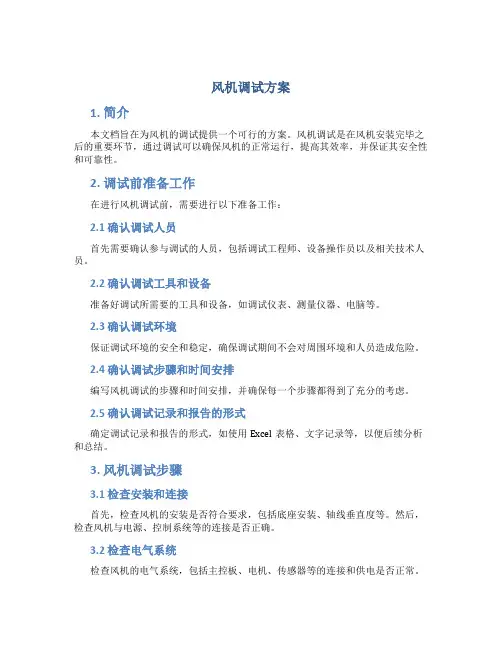 风机调试方案

1. 简介

本文档旨在为风机的调试提供一个可行的方案。风机调试是在风机安装完毕之后的重要环节，通过调试可以确保风机的正常运行，提高其效率，并保证其安全性和可靠性。

2. 调试前准备工作

在进行风机调试前，需要进行以下准备工作：

2.1 确认调试人员

首先需要确认参与调试的人员，包括调试工程师、设备操作员以及相关技术人员。

2.2 确认调试工具和设备

准备好调试所需要的工具和设备，如调试仪表、测量仪器、电脑等。

2.3 确认调试环境

保证调试环境的安全和稳定，确保调试期间不会对周围环境和人员造成危险。

2.4 确认调试步骤和时间安排

编写风机调试的步骤和时间安排，并确保每一个步骤都得到了充分的考虑。

2.5 确认调试记录和报告的形式

确定调试记录和报告的形式，如使用 Excel 表格、文字记录等，以便后续分析和总结。

3. 风机调试步骤

3.1 检查安装和连接

首先，检查风机的安装是否符合要求，包括底座安装、轴线垂直度等。然后，检查风机与电源、控制系统等的连接是否正确。

3.2 检查电气系统

检查风机的电气系统，包括主控板、电机、传感器等的连接和供电是否正常。